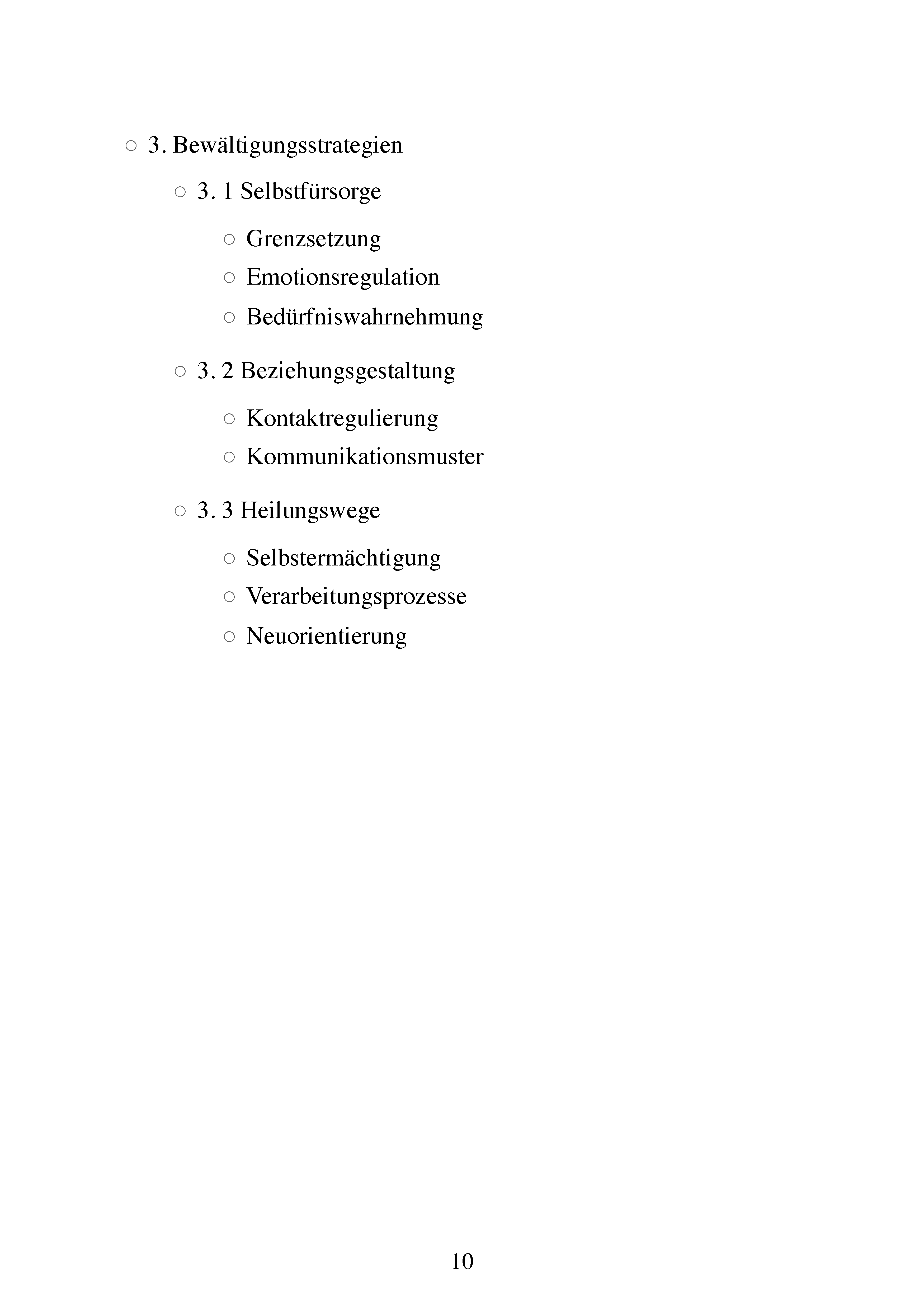 ○ 3. Bewältigungsstrategien

○ 3. 1 Selbstfürsorge

○ Grenzsetzung
○ Emotionsregulation
○ Bedürfniswahrnehmung

○ 3. 2 Beziehungsgestaltung

○ Kontaktregulierung
○ Kommunikationsmuster

○ 3. 3 Heilungswege

○ Selbstermächtigung
○ Verarbeitungsprozesse
○ Neuorientierung

10